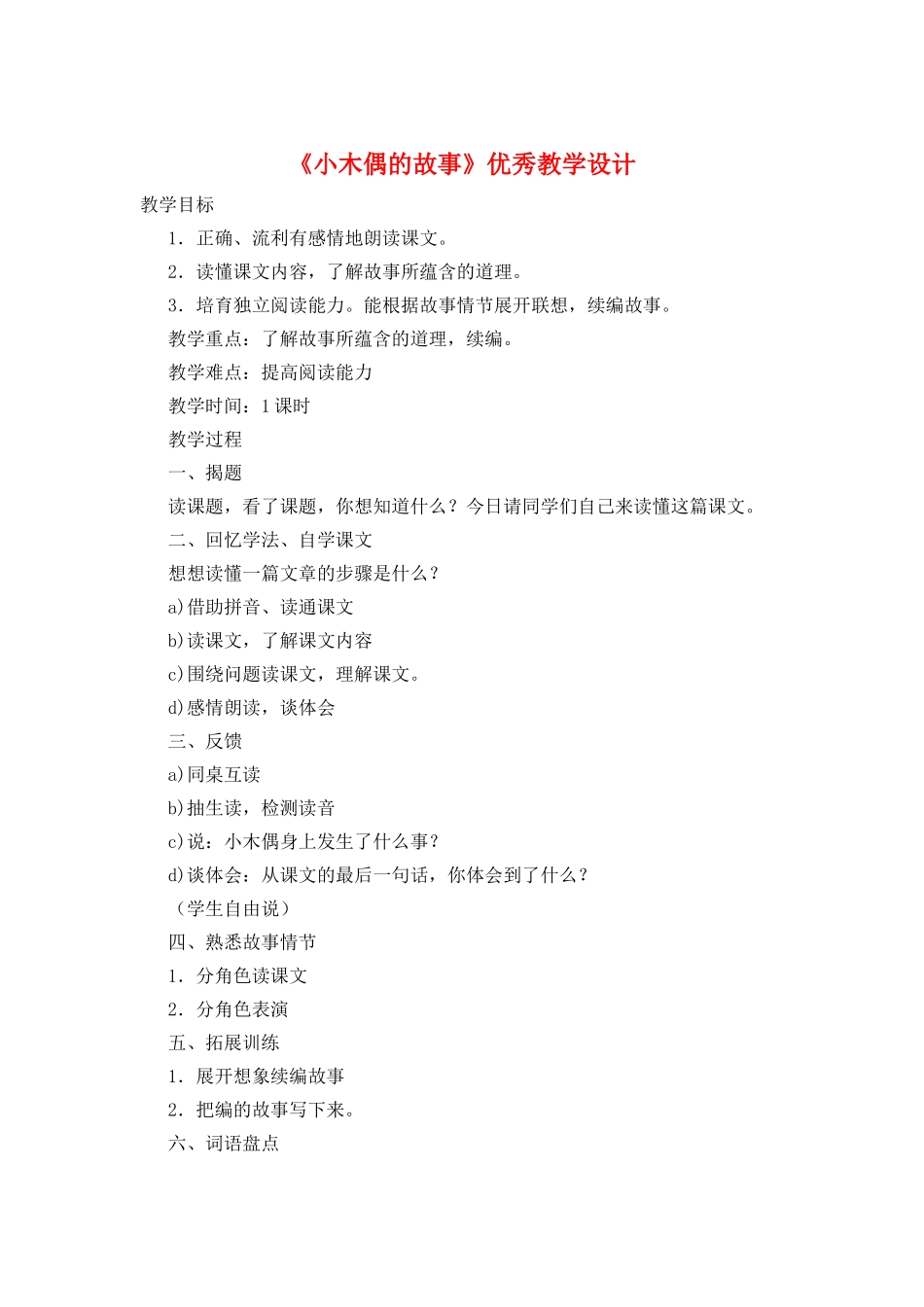 《小木偶的故事》优秀教学设计

教学目标

1．正确、流利有感情地朗读课文。

2．读懂课文内容，了解故事所蕴含的道理。

3．培育独立阅读能力。能根据故事情节展开联想，续编故事。

教学重点：了解故事所蕴含的道理，续编。

教学难点：提高阅读能力

教学时间：1课时

教学过程

一、揭题

读课题，看了课题，你想知道什么？今日请同学们自己来读懂这篇课文。

二、回忆学法、自学课文

想想读懂一篇文章的步骤是什么？

a)借助拼音、读通课文

b)读课文，了解课文内容

c)围绕问题读课文，理解课文。

d)感情朗读，谈体会

三、反馈

a)同桌互读

b)抽生读，检测读音

c)说：小木偶身上发生了什么事？

d)谈体会：从课文的最后一句话，你体会到了什么？

（学生自由说）

四、熟悉故事情节

1．分角色读课文

2．分角色表演

五、拓展训练

1．展开想象续编故事

2．把编的故事写下来。

六、词语盘点